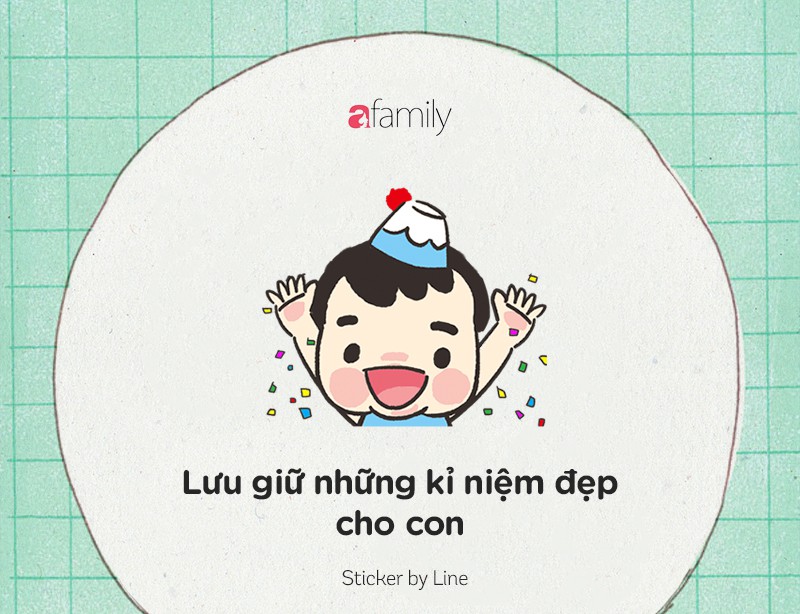 afamily

Lưu giữ những kỉ niệm đẹp cho con

Sticker by Line